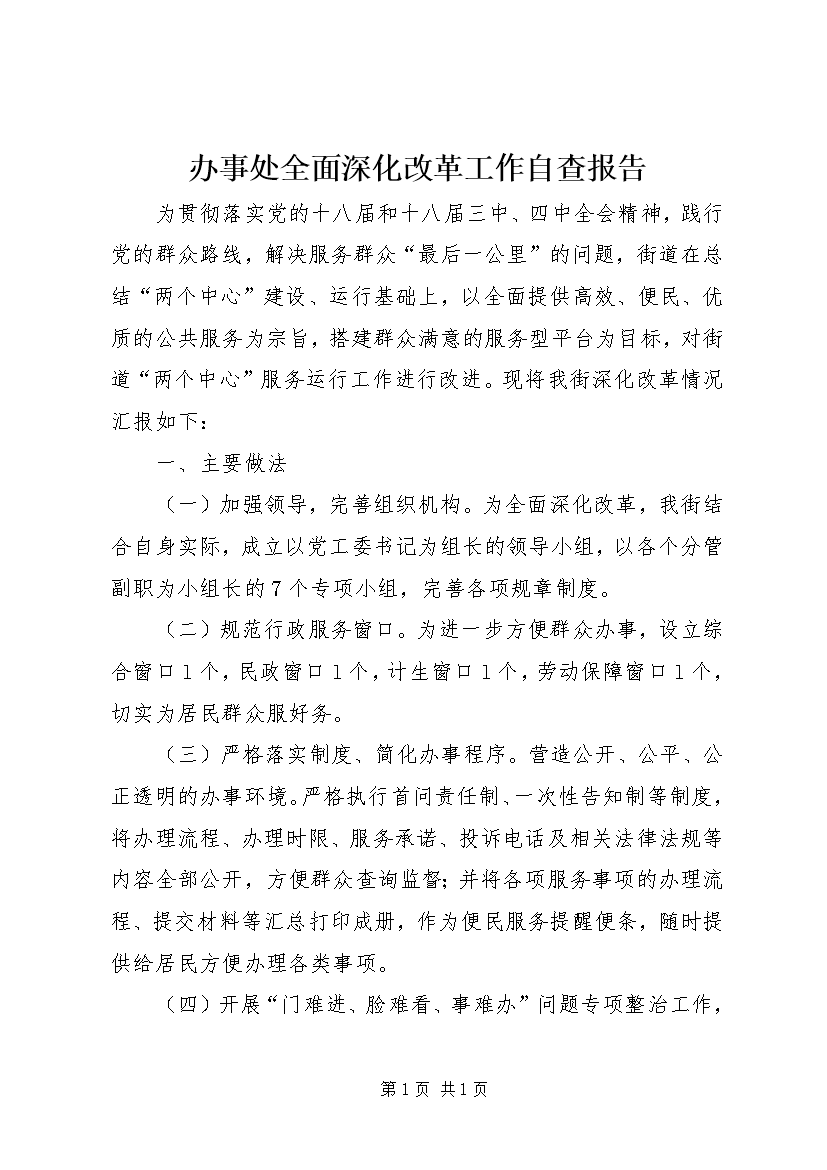 办事处全面深化改革工作自查报告

为贯彻落实党的十八届和十八届三中、四中全会精神，践行党的群众路线，解决服务群众“最后一公里”的问题，街道在总结“两个中心”建设、运行基础上，以全面提供高效、便民、优质的公共服务为宗旨，搭建群众满意的服务型平台为目标，对街道“两个中心”服务运行工作进行改进。现将我街深化改革情况汇报如下：

一、主要做法

（一）加强领导，完善组织机构。为全面深化改革，我街结合自身实际，成立以党工委书记为组长的领导小组，以各个分管副职为小组长的7个专项小组，完善各项规章制度。

（二）规范行政服务窗口。为进一步方便群众办事，设立综合窗口1个，民政窗口1个，计生窗口1个，劳动保障窗口1个，切实为居民群众服好务。

（三）严格落实制度、简化办事程序。营造公开、公平、公正透明的办事环境。严格执行首问责任制、一次性告知制等制度，将办理流程、办理时限、服务承诺、投诉电话及相关法律法规等内容全部公开，方便群众查询监督；并将各项服务事项的办理流程、提交材料等汇总打印成册，作为便民服务提醒便条，随时提供给居民方便办理各类事项。

（四）开展“门难进、脸难看、事难办”问题专项整治工作，

第1页 共1页